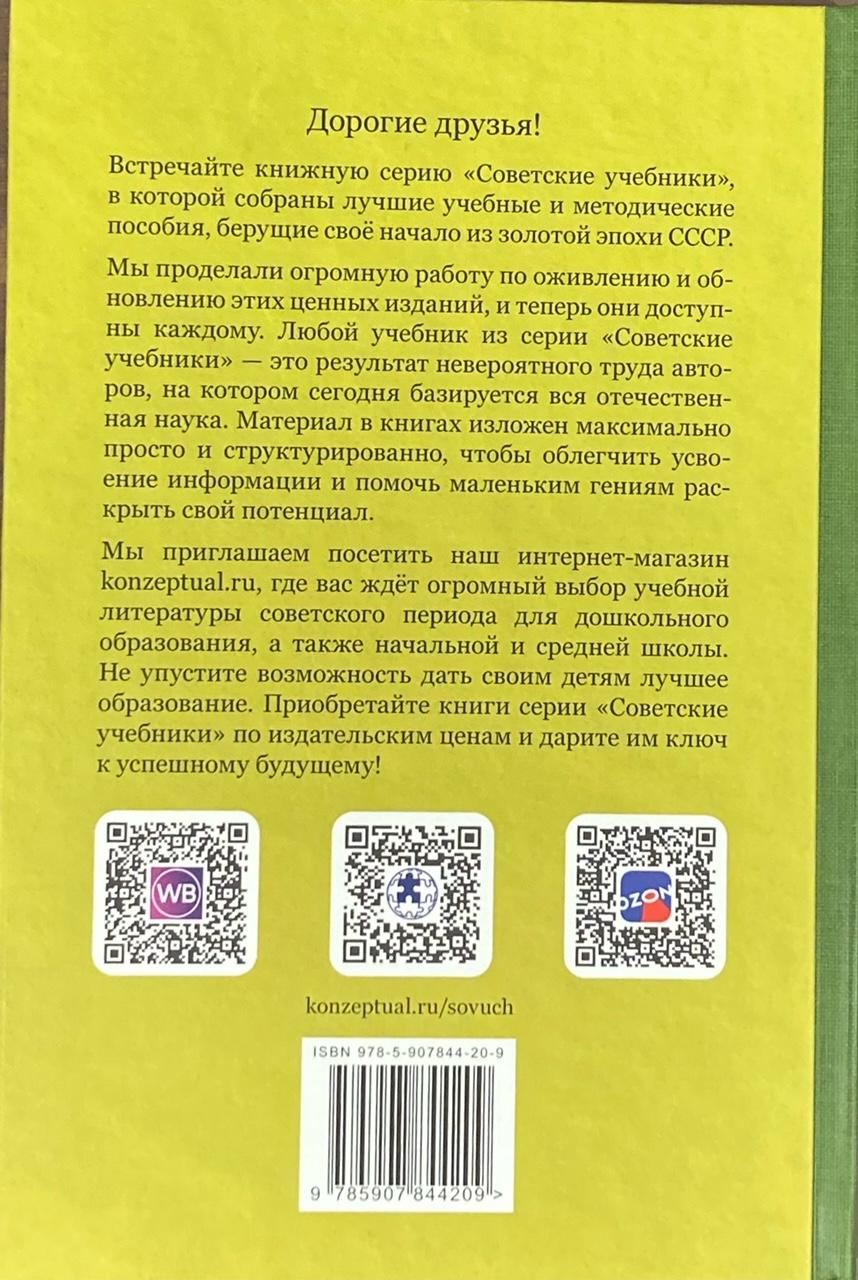 Дорогие друзья!

Встречайте книжную серию «Советские учебники», в которой собраны лучшие учебные и методические пособия, берущие своё начало из золотой эпохи СССР.

Мы проделали огромную работу по оживлению и обновлению этих ценных изданий, и теперь они доступны каждому. Любой учебник из серии «Советские учебники» — это результат невероятного труда авторов, на котором сегодня базируется вся отечественная наука. Материал в книгах изложен максимально просто и структурированно, чтобы облегчить усвоение информации и помочь маленьким гениям раскрыть свой потенциал.

Мы приглашаем посетить наш интернет-магазин konzeptual.ru, где вас ждёт огромный выбор учебной литературы советского периода для дошкольного образования, а также начальной и средней школы. Не упустите возможность дать своим детям лучшее образование. Приобретайте книги серии «Советские учебники» по издательским ценам и дарите им ключ к успешному будущему!

WB

OZON

konzeptual.ru/sovuch

ISBN 978-5-907844-20-9

9 785907 844209 >